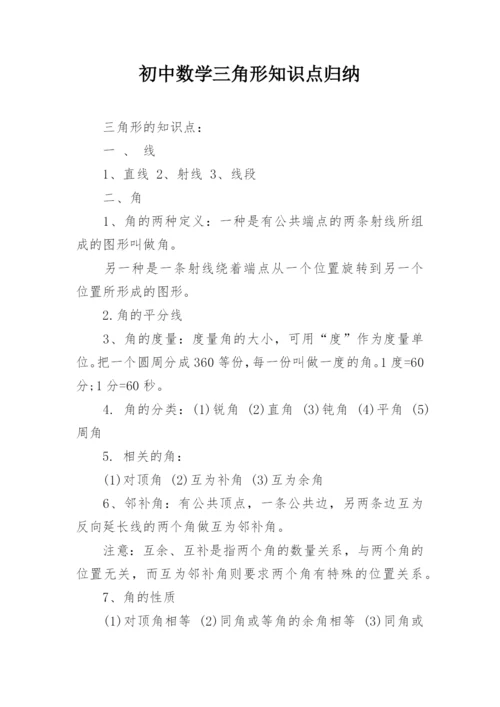 初中数学三角形知识点归纳

三角形的知识点：

一 、 线

1、直线 2、射线 3、线段

二、角

1、角的两种定义：一种是有公共端点的两条射线所组成的图形叫做角。

另一种是一条射线绕着端点从一个位置旋转到另一个位置所形成的图形。

2.角的平分线

3、角的度量：度量角的大小，可用“度”作为度量单位。把一个圆周分成360等份，每一份叫做一度的角。1度=60分;1分=60秒。

4. 角的分类：(1)锐角 (2)直角 (3)钝角 (4)平角 (5)周角

5. 相关的角：

(1)对顶角 (2)互为补角 (3)互为余角

6、邻补角：有公共顶点，一条公共边，另两条边互为反向延长线的两个角做互为邻补角。

注意：互余、互补是指两个角的数量关系，与两个角的位置无关，而互为邻补角则要求两个角有特殊的位置关系。

7、角的性质

(1)对顶角相等 (2)同角或等角的余角相等 (3)同角或